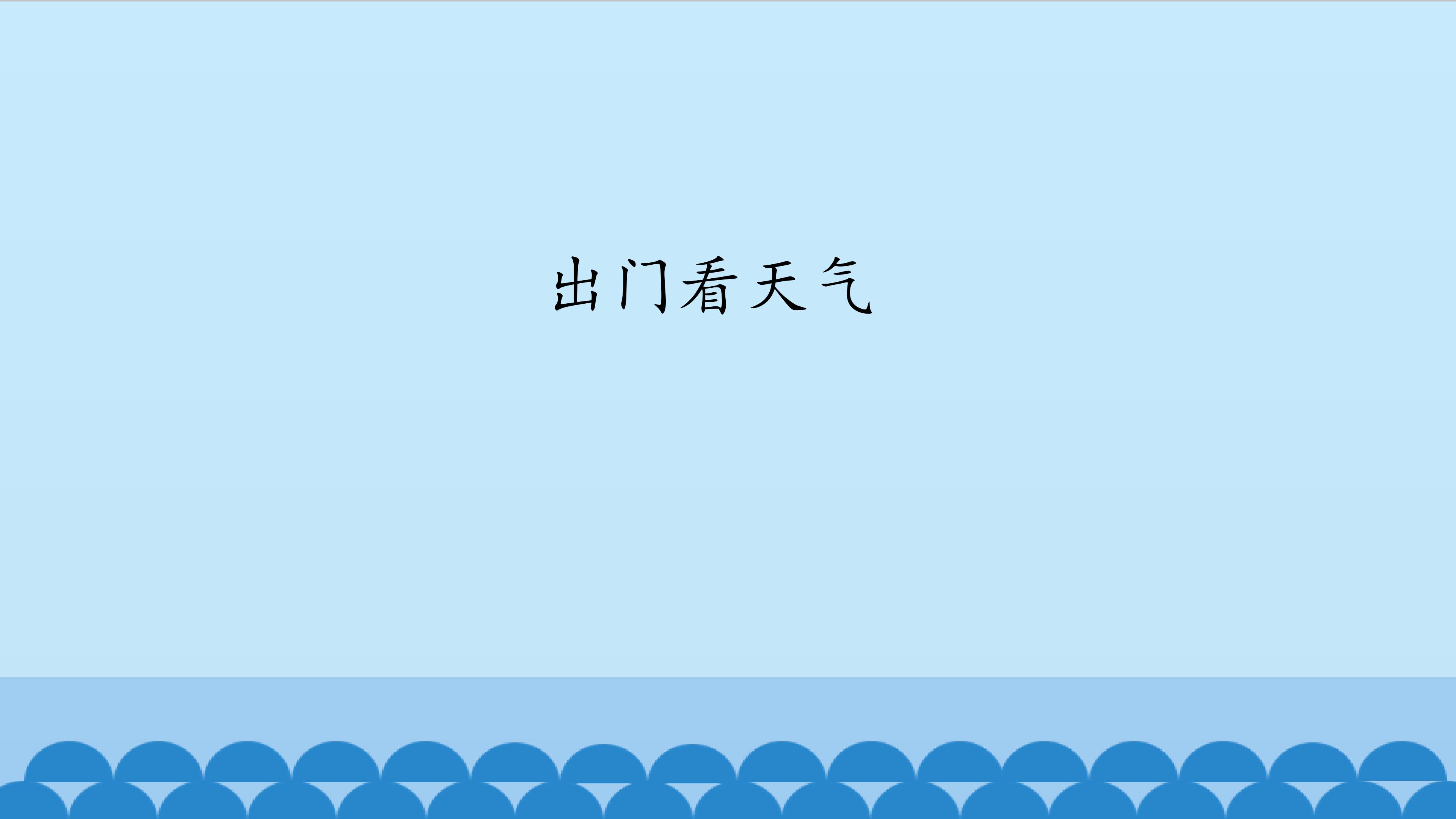 出门看天气